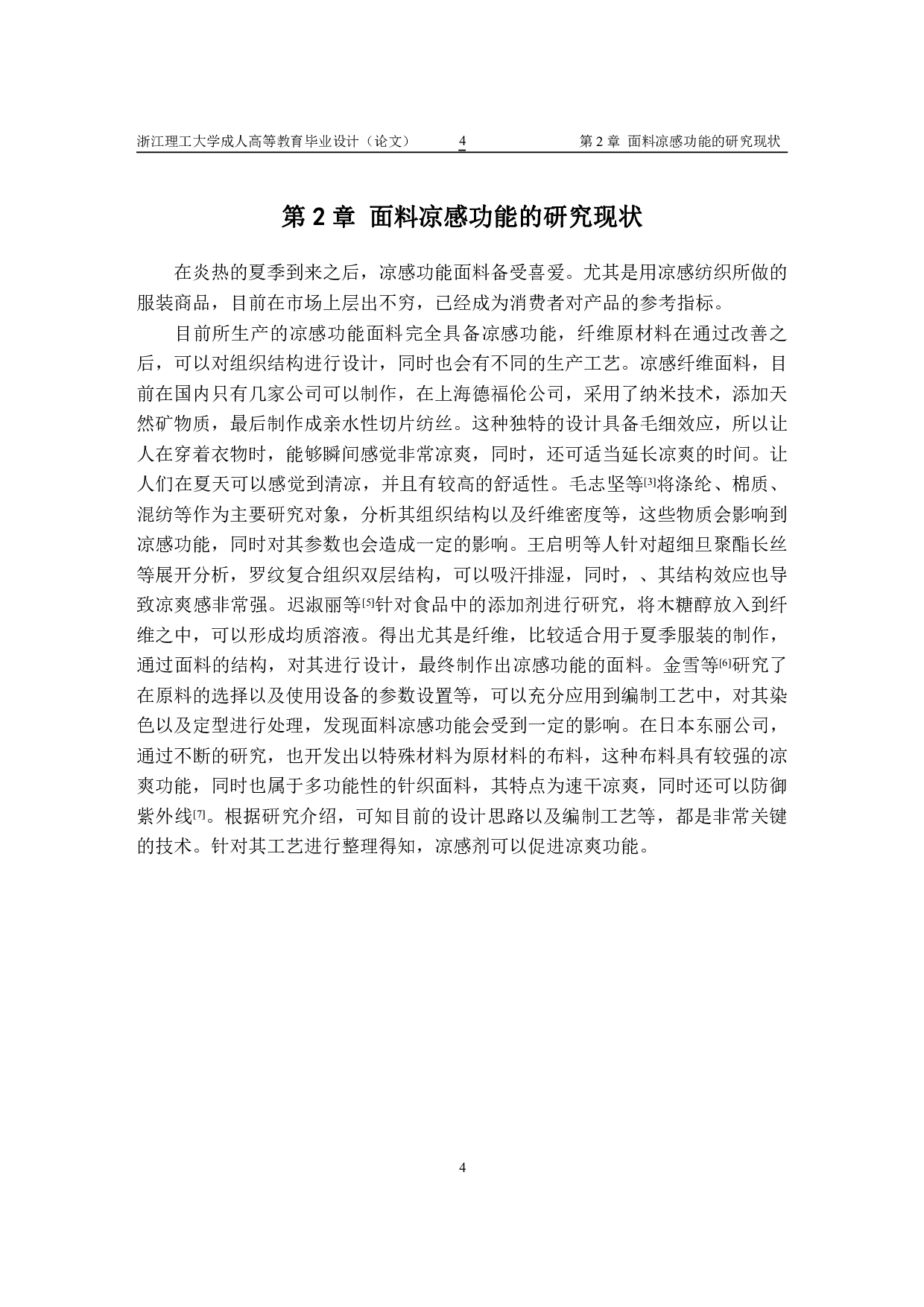 浙江理工大学成人高等教育毕业设计（论文） 4 第 2 章 面料凉感功能的研究现状

第 2 章 面料凉感功能的研究现状

在炎热的夏季到来之后，凉感功能面料备受喜爱。尤其是用凉感纺织所做的服装商品，目前在市场上层出不穷，已经成为消费者对产品的参考指标。

目前所生产的凉感功能面料完全具备凉感功能，纤维原材料在通过改善之后，可以对组织结构进行设计，同时也会有不同的生产工艺。凉感纤维面料，目前在国内只有几家公司可以制作，在上海德福伦公司，采用了纳米技术，添加天然矿物质，最后制作成亲水性切片纺丝。这种独特的设计具备毛细效应，所以让人在穿着衣物时，能够瞬间感觉非常凉爽，同时，还可适当延长凉爽的时间。让人们在夏天可以感觉到清凉，并且有较高的舒适性。毛志坚等[3]将涤纶、棉质、混纺等作为主要研究对象，分析其组织结构以及纤维密度等，这些物质会影响到凉感功能，同时对其参数也会造成一定的影响。王启明等人针对超细旦聚酯长丝等展开分析，罗纹复合组织双层结构，可以吸汗排湿，同时，、其结构效应也导致凉爽感非常强。迟淑丽等[5]针对食品中的添加剂进行研究，将木糖醇放入到纤维之中，可以形成均质溶液。得出尤其是纤维，比较适合用于夏季服装的制作，通过面料的结构，对其进行设计，最终制作出凉感功能的面料。金雪等[6]研究了在原料的选择以及使用设备的参数设置等，可以充分应用到编制工艺中，对其染色以及定型进行处理，发现面料凉感功能会受到一定的影响。在日本东丽公司，通过不断的研究，也开发出以特殊材料为原材料的布料，这种布料具有较强的凉爽功能，同时也属于多功能性的针织面料，其特点为速干凉爽，同时还可以防御紫外线[7]。根据研究介绍，可知目前的设计思路以及编制工艺等，都是非常关键的技术。针对其工艺进行整理得知，凉感剂可以促进凉爽功能。

4